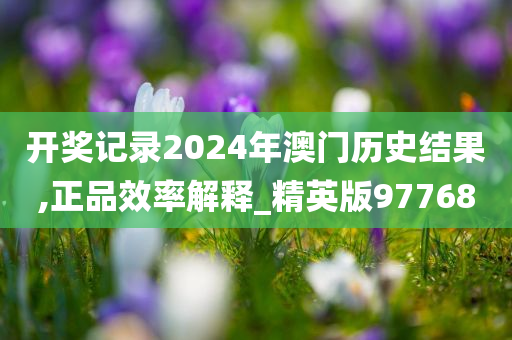 开奖记录2024年澳门历史结果,正品效率解释_精英版97768